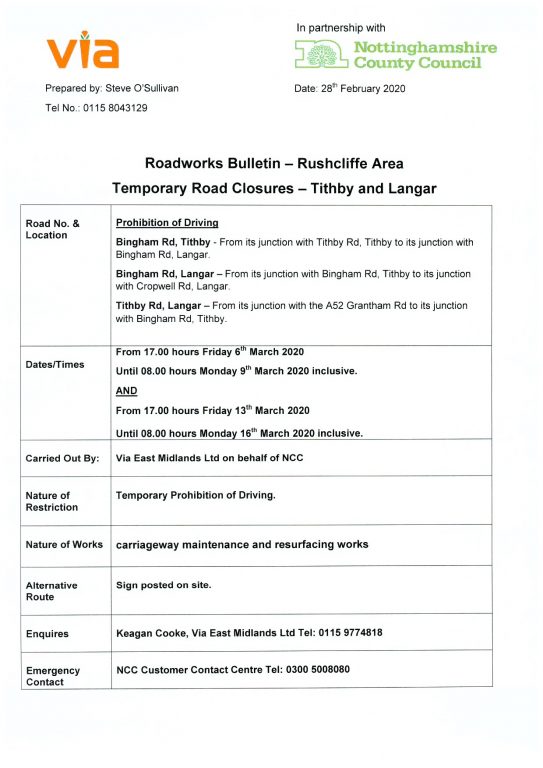 via

In partnership with

Nottinghamshire County Council

Prepared by: Steve O'Sullivan

Date: 28$^{th}$ February 2020

Tel No.: 0115 8043129

Roadworks Bulletin – Rushcliffe Area

Temporary Road Closures – Tithby and Langar

| Road No. & Location | Prohibition of Driving<br>Bingham Rd, Tithby - From its junction with Tithby Rd, Tithby to its junction with Bingham Rd, Langar.<br>Bingham Rd, Langar – From its junction with Bingham Rd, Tithby to its junction with Cropwell Rd, Langar.<br>Tithby Rd, Langar – From its junction with the A52 Grantham Rd to its junction with Bingham Rd, Tithby. |
|---|---|
| Dates/Times | From 17.00 hours Friday 6$^{th}$ March 2020<br>Until 08.00 hours Monday 9$^{th}$ March 2020 inclusive.<br>AND<br>From 17.00 hours Friday 13$^{th}$ March 2020<br>Until 08.00 hours Monday 16$^{th}$ March 2020 inclusive. |
| Carried Out By: | Via East Midlands Ltd on behalf of NCC |
| Nature of Restriction | Temporary Prohibition of Driving. |
| Nature of Works | carriageway maintenance and resurfacing works |
| Alternative Route | Sign posted on site. |
| Enquires | Keagan Cooke, Via East Midlands Ltd Tel: 0115 9774818 |
| Emergency Contact | NCC Customer Contact Centre Tel: 0300 5008080 |